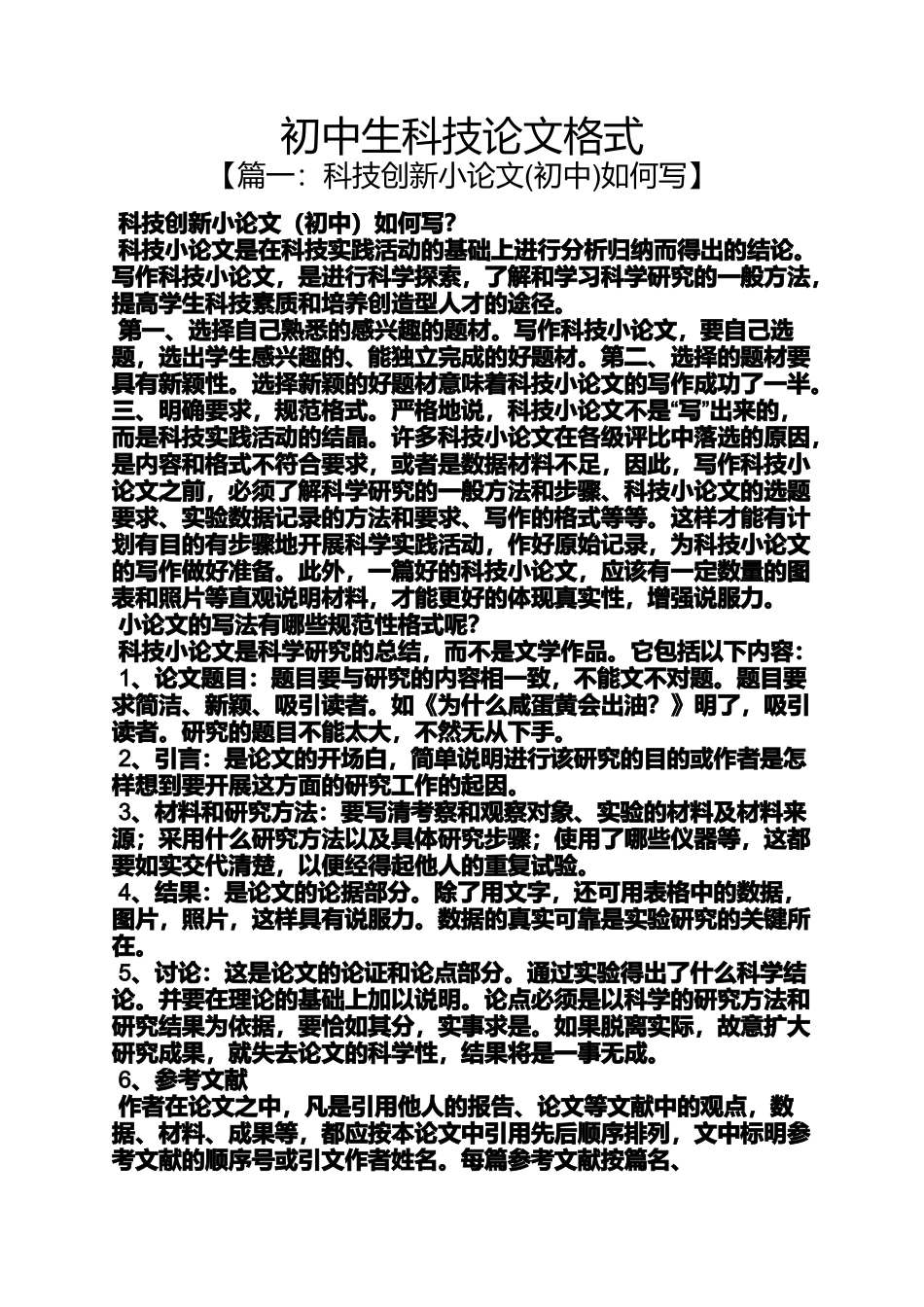 初中生科技论文格式

【篇一：科技创新小论文(初中)如何写】

科技创新小论文（初中）如何写?

科技小论文是在科技实践活动的基础上进行分析归纳而得出的结论。写作科技小论文，是进行科学探索，了解和学习科学研究的一般方法，提高学生科技素质和培养创造型人才的途径。

第一、选择自己熟悉的感兴趣的题材。写作科技小论文，要自己选题，选出学生感兴趣的、能独立完成的好题材。第二、选择的题材要具有新颖性。选择新颖的好题材意味着科技小论文的写作成功了一半。三、明确要求，规范格式。严格地说，科技小论文不是“写”出来的，而是科技实践活动的结晶。许多科技小论文在各级评比中落选的原因，是内容和格式不符合要求，或者是数据材料不足，因此，写作科技小论文之前，必须了解科学研究的一般方法和步骤、科技小论文的选题要求、实验数据记录的方法和要求、写作的格式等等。这样才能有计划有目的有步骤地开展科学实践活动，作好原始记录，为科技小论文的写作做好准备。此外，一篇好的科技小论文，应该有一定数量的图表和照片等直观说明材料，才能更好的体现真实性，增强说服力。

小论文的写法有哪些规范性格式呢?

科技小论文是科学研究的总结，而不是文学作品。它包括以下内容：

1、论文题目：题目要与研究的内容相一致，不能文不对题。题目要求简洁、新颖、吸引读者。如《为什么咸蛋黄会出油？》明了，吸引读者。研究的题目不能太大，不然无从下手。

2、引言：是论文的开场白，简单说明进行该研究的目的或作者是怎样想到要开展这方面的研究工作的起因。

3、材料和研究方法：要写清考察和观察对象、实验的材料及材料来源；采用什么研究方法以及具体研究步骤；使用了哪些仪器等，这都要如实交代清楚，以便经得起他人的重复试验。

4、结果：是论文的论据部分。除了用文字，还可用表格中的数据，图片，照片，这样具有说服力。数据的真实可靠是实验研究的关键所在。

5、讨论：这是论文的论证和论点部分。通过实验得出了什么科学结论。并要在理论的基础上加以说明。论点必须是以科学的研究方法和研究结果为依据，要恰如其分，实事求是。如果脱离实际，故意扩大研究成果，就失去论文的科学性，结果将是一事无成。

6、参考文献

作者在论文之中，凡是引用他人的报告、论文等文献中的观点，数据、材料、成果等，都应按本论文中引用先后顺序排列，文中标明参考文献的顺序号或引文作者姓名。每篇参考文献按篇名、